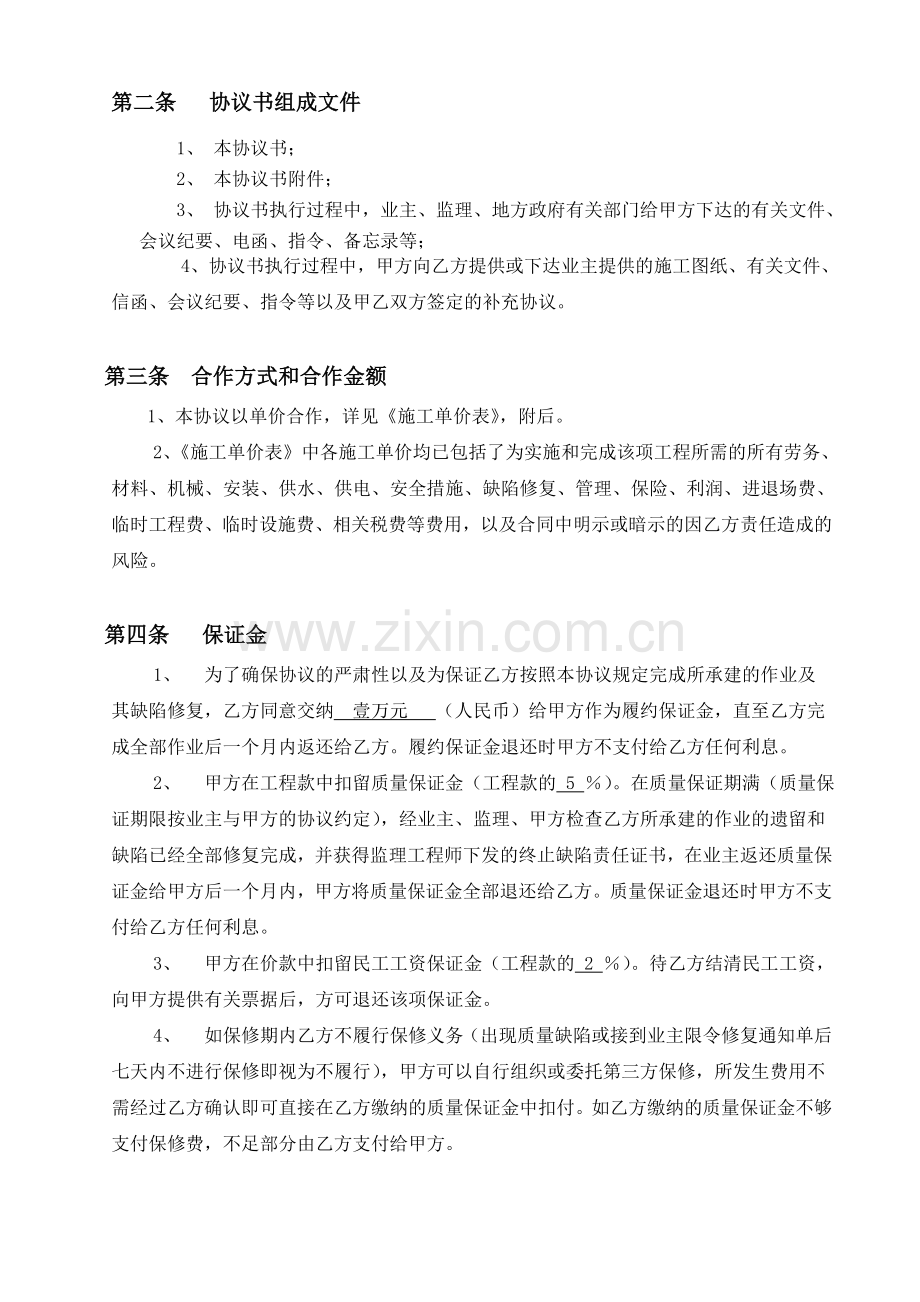 第二条　协议书组成文件

1、 本协议书；

2、 本协议书附件；

3、 协议书执行过程中，业主、监理、地方政府有关部门给甲方下达的有关文件、会议纪要、电函、指令、备忘录等；

4、协议书执行过程中，甲方向乙方提供或下达业主提供的施工图纸、有关文件、信函、会议纪要、指令等以及甲乙双方签定的补充协议。

第三条　合作方式和合作金额

1、本协议以单价合作，详见《施工单价表》，附后。

2、《施工单价表》中各施工单价均已包括了为实施和完成该项工程所需的所有劳务、材料、机械、安装、供水、供电、安全措施、缺陷修复、管理、保险、利润、进退场费、临时工程费、临时设施费、相关税费等费用，以及合同中明示或暗示的因乙方责任造成的风险。

第四条　保证金

www.zixin.com.cn

1、 为了确保协议的严肃性以及为保证乙方按照本协议规定完成所承建的作业及其缺陷修复，乙方同意交纳 壹万元 （人民币）给甲方作为履约保证金，直至乙方完成全部作业后一个月内返还给乙方。履约保证金退还时甲方不支付给乙方任何利息。

2、 甲方在工程款中扣留质量保证金（工程款的 5 %）。在质量保证期满（质量保证期限按业主与甲方的协议约定），经业主、监理、甲方检查乙方所承建的作业的遗留和缺陷已经全部修复完成，并获得监理工程师下发的终止缺陷责任证书，在业主返还质量保证金给甲方后一个月内，甲方将质量保证金全部退还给乙方。质量保证金退还时甲方不支付给乙方任何利息。

3、 甲方在价款中扣留民工工资保证金（工程款的 2 %）。待乙方结清民工工资，向甲方提供有关票据后，方可退还该项保证金。

4、 如保修期内乙方不履行保修义务（出现质量缺陷或接到业主限令修复通知单后七天内不进行保修即视为不履行），甲方可以自行组织或委托第三方保修，所发生费用不需经过乙方确认即可直接在乙方缴纳的质量保证金中扣付。如乙方缴纳的质量保证金不够支付保修费，不足部分由乙方支付给甲方。